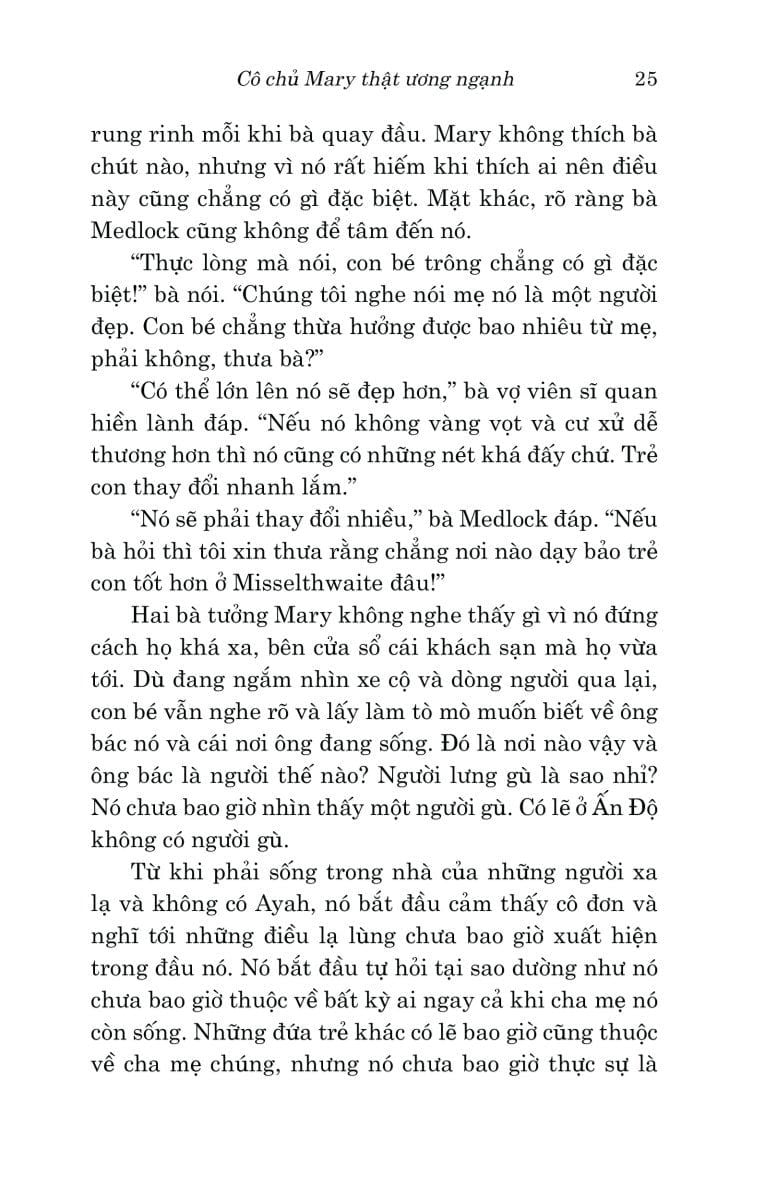 Cô chủ Mary thật ương ngạnh 25

rung rinh mỗi khi bà quay đầu. Mary không thích bà chút nào, nhưng vì nó rất hiếm khi thích ai nên điều này cũng chẳng có gì đặc biệt. Mặt khác, rõ ràng bà Medlock cũng không để tâm đến nó.

“Thực lòng mà nói, con bé trông chẳng có gì đặc biệt!” bà nói. “Chúng tôi nghe nói mẹ nó là một người đẹp. Con bé chẳng thừa hưởng được bao nhiêu từ mẹ, phải không, thưa bà?”

“Có thể lớn lên nó sẽ đẹp hơn,” bà vợ viên sĩ quan hiền lành đáp. “Nếu nó không vàng vọt và cư xử dễ thương hơn thì nó cũng có những nét khá đấy chứ. Trẻ con thay đổi nhanh lắm.”

“Nó sẽ phải thay đổi nhiều,” bà Medlock đáp. “Nếu bà hỏi thì tôi xin thưa rằng chẳng nơi nào dạy bảo trẻ con tốt hơn ở Misselthwaite đâu!”

Hai bà tưởng Mary không nghe thấy gì vì nó đứng cách họ khá xa, bên cửa sổ cái khách sạn mà họ vừa tới. Dù đang ngắm nhìn xe cộ và dòng người qua lại, con bé vẫn nghe rõ và lấy làm tò mò muốn biết về ông bác nó và cái nơi ông đang sống. Đó là nơi nào vậy và ông bác là người thế nào? Người lưng gù là sao nhỉ? Nó chưa bao giờ nhìn thấy một người gù. Có lẽ ở Ấn Độ không có người gù.

Từ khi phải sống trong nhà của những người xa lạ và không có Ayah, nó bắt đầu cảm thấy cô đơn và nghĩ tới những điều lạ lùng chưa bao giờ xuất hiện trong đầu nó. Nó bắt đầu tự hỏi tại sao dường như nó chưa bao giờ thuộc về bất kỳ ai ngay cả khi cha mẹ nó còn sống. Những đứa trẻ khác có lẽ bao giờ cũng thuộc về cha mẹ chúng, nhưng nó chưa bao giờ thực sự là